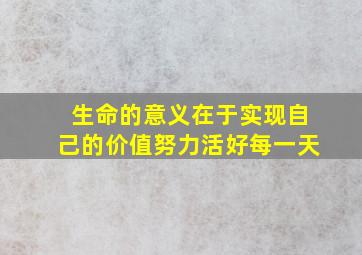 生命的意义在于实现自己的价值努力活好每一天